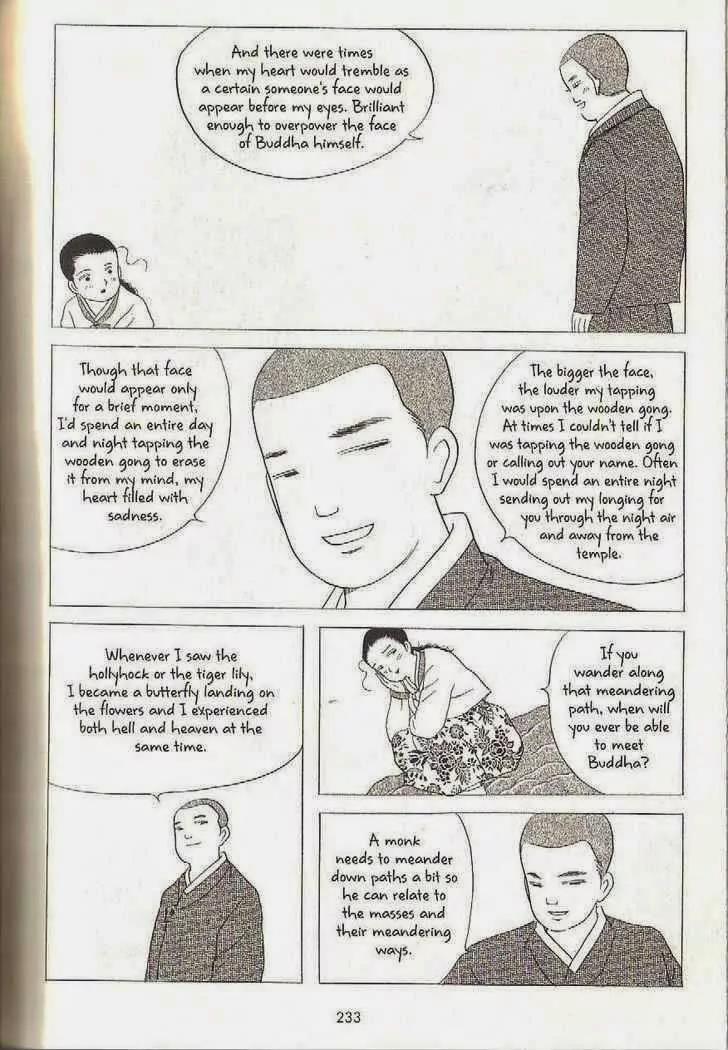 And there were times when my heart would tremble as a certain someone's face would appear before my eyes. Brilliant enough to overpower the face of Buddha himself.

Though that face would appear only for a brief moment, I'd spend an entire day and night tapping the wooden gong to erase it from my mind, my heart filled with sadness.

The bigger the face, the louder my tapping was upon the wooden gong. At times I couldn't tell if I was tapping the wooden gong or calling out your name. Often I would spend an entire night sending out my longing for you through the night air and away from the temple.

Whenever I saw the hollyhock or the tiger lily, I became a butterfly landing on the flowers and I experienced both hell and heaven at the same time.

If you wander along that meandering path, when will you ever be able to meet Buddha?

A monk needs to meander down paths a bit so he can relate to the masses and their meandering ways.

233